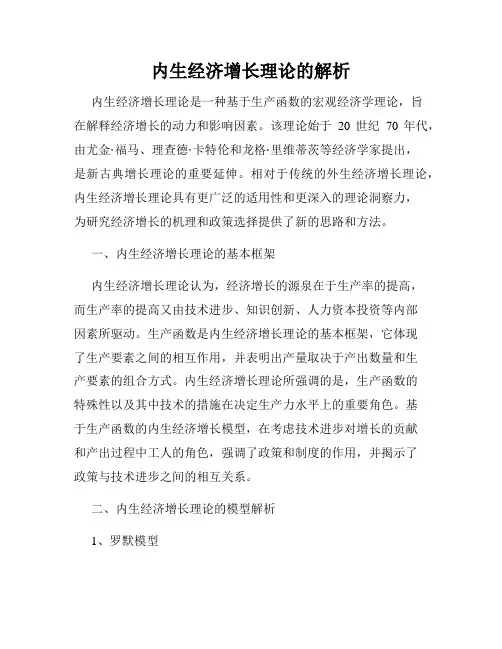 内生经济增长理论的解析

内生经济增长理论是一种基于生产函数的宏观经济学理论，旨在解释经济增长的动力和影响因素。该理论始于 20 世纪 70 年代，由尤金·福马、理查德·卡特伦和龙格·里维蒂茨等经济学家提出，是新古典增长理论的重要延伸。相对于传统的外生经济增长理论，内生经济增长理论具有更广泛的适用性和更深入的理论洞察力，为研究经济增长的机理和政策选择提供了新的思路和方法。

一、内生经济增长理论的基本框架

内生经济增长理论认为，经济增长的源泉在于生产率的提高，而生产率的提高又由技术进步、知识创新、人力资本投资等内部因素所驱动。生产函数是内生经济增长理论的基本框架，它体现了生产要素之间的相互作用，并表明出产量取决于产出数量和生产要素的组合方式。内生经济增长理论所强调的是，生产函数的特殊性以及其中技术的措施在决定生产力水平上的重要角色。基于生产函数的内生经济增长模型，在考虑技术进步对增长的贡献和产出过程中工人的角色，强调了政策和制度的作用，并揭示了政策与技术进步之间的相互关系。

二、内生经济增长理论的模型解析

1、罗默模型